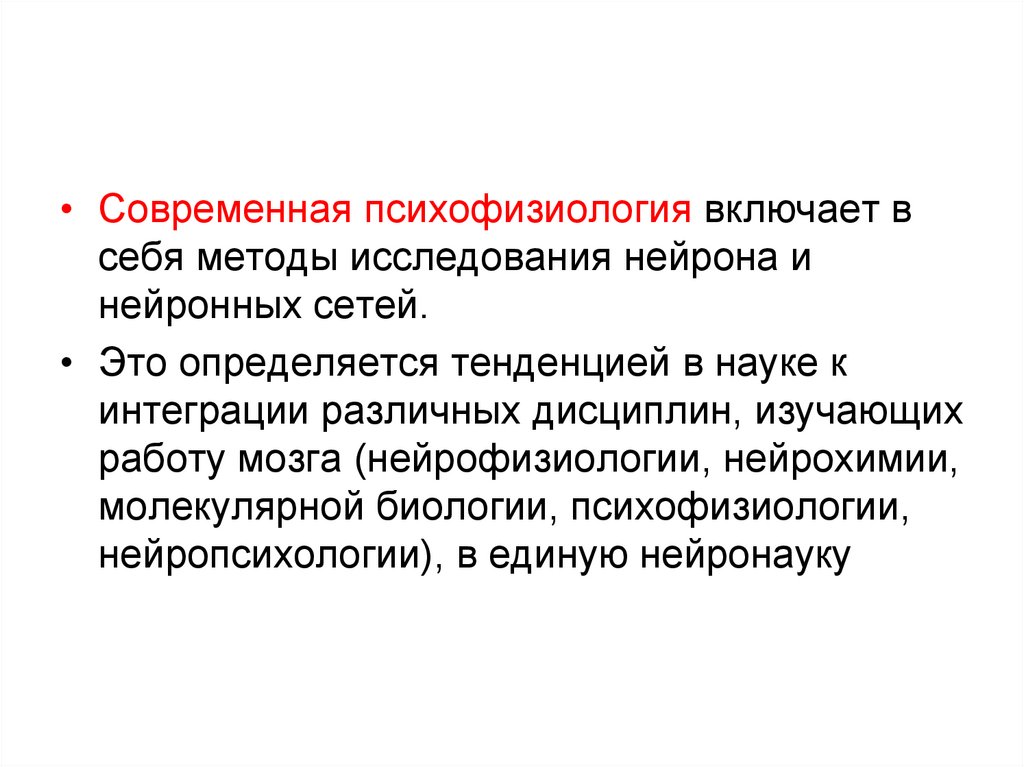 • Современная психофизиология включает в себя методы исследования нейрона и нейронных сетей.

• Это определяется тенденцией в науке к интеграции различных дисциплин, изучающих работу мозга (нейрофизиологии, нейрохимии, молекулярной биологии, психофизиологии, нейропсихологии), в единую нейронауку